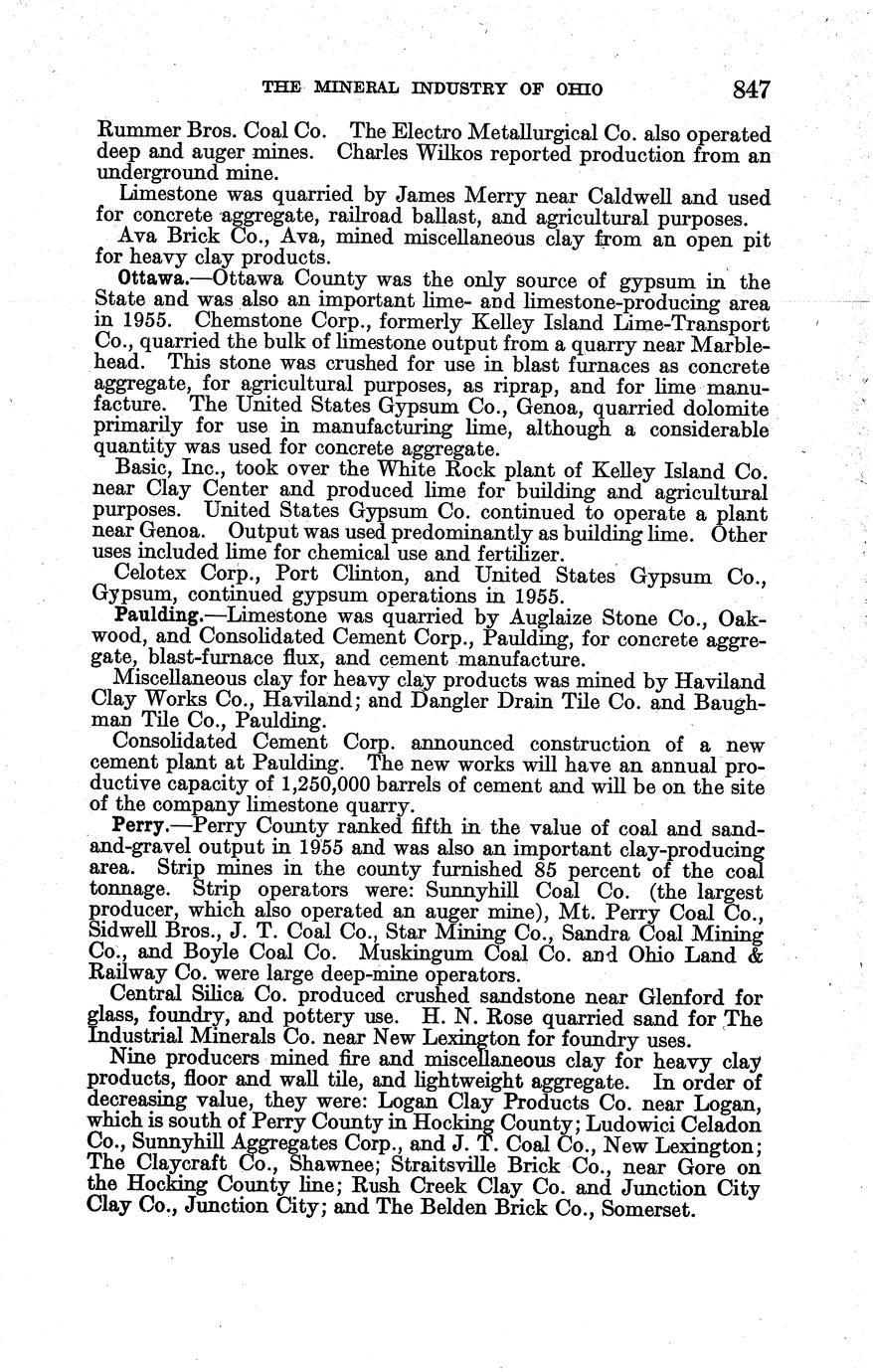 THE MINERAL INDUSTRY OF OHIO 847

Rummer Bros. Coal Co. The Electro Metallurgical Co. also operated deep and auger mines. Charles Wilkos reported production from an underground mine.

Limestone was quarried by James Merry near Caldwell and used for concrete aggregate, railroad ballast, and agricultural purposes.

Ava Brick Co., Ava, mined miscellaneous clay from an open pit for heavy clay products.

Ottawa.—Ottawa County was the only source of gypsum in the State and was also an important lime- and limestone-producing area in 1955. Chemstone Corp., formerly Kelley Island Lime-Transport Co., quarried the bulk of limestone output from a quarry near Marblehead. This stone was crushed for use in blast furnaces as concrete aggregate, for agricultural purposes, as riprap, and for lime manufacture. The United States Gypsum Co., Genoa, quarried dolomite primarily for use in manufacturing lime, although a considerable quantity was used for concrete aggregate.

Basic, Inc., took over the White Rock plant of Kelley Island Co. near Clay Center and produced lime for building and agricultural purposes. United States Gypsum Co. continued to operate a plant near Genoa. Output was used predominantly as building lime. Other uses included lime for chemical use and fertilizer.

Celotex Corp., Port Clinton, and United States Gypsum Co., Gypsum, continued gypsum operations in 1955.

Paulding.—Limestone was quarried by Auglaize Stone Co., Oakwood, and Consolidated Cement Corp., Paulding, for concrete aggregate, blast-furnace flux, and cement manufacture.

Miscellaneous clay for heavy clay products was mined by Haviland Clay Works Co., Haviland; and Dangler Drain Tile Co. and Baughman Tile Co., Paulding.

Consolidated Cement Corp. announced construction of a new cement plant at Paulding. The new works will have an annual productive capacity of 1,250,000 barrels of cement and will be on the site of the company limestone quarry.

Perry.—Perry County ranked fifth in the value of coal and sand-and-gravel output in 1955 and was also an important clay-producing area. Strip mines in the county furnished 85 percent of the coal tonnage. Strip operators were: Sunnyhill Coal Co. (the largest producer, which also operated an auger mine), Mt. Perry Coal Co., Sidwell Bros., J. T. Coal Co., Star Mining Co., Sandra Coal Mining Co., and Boyle Coal Co. Muskingum Coal Co. and Ohio Land & Railway Co. were large deep-mine operators.

Central Silica Co. produced crushed sandstone near Glenford for glass, foundry, and pottery use. H. N. Rose quarried sand for The Industrial Minerals Co. near New Lexington for foundry uses.

Nine producers mined fire and miscellaneous clay for heavy clay products, floor and wall tile, and lightweight aggregate. In order of decreasing value, they were: Logan Clay Products Co. near Logan, which is south of Perry County in Hocking County; Ludowici Celadon Co., Sunnyhill Aggregates Corp., and J. T. Coal Co., New Lexington; The Claycraft Co., Shawnee; Straitsville Brick Co., near Gore on the Hocking County line; Rush Creek Clay Co. and Junction City Clay Co., Junction City; and The Belden Brick Co., Somerset.